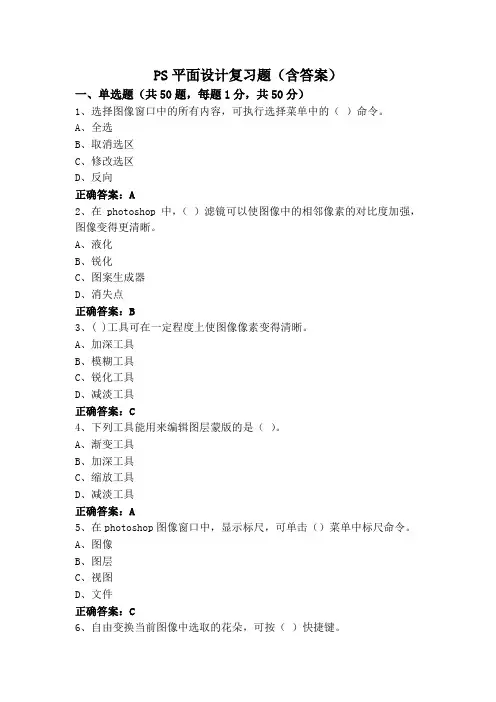 PS 平面设计复习题（含答案）

一、单选题（共 50 题，每题 1 分，共 50 分）

1、选择图像窗口中的所有内容，可执行选择菜单中的（ ）命令。

A、全选

B、取消选区

C、修改选区

D、反向

正确答案：A

2、在 photoshop 中，（ ）滤镜可以使图像中的相邻像素的对比度加强，图像变得更清晰。

A、液化

B、锐化

C、图案生成器

D、消失点

正确答案：B

3、( )工具可在一定程度上使图像像素变得清晰。

A、加深工具

B、模糊工具

C、锐化工具

D、减淡工具

正确答案：C

4、下列工具能用来编辑图层蒙版的是（ ）。

A、渐变工具

B、加深工具

C、缩放工具

D、减淡工具

正确答案：A

5、在 photoshop 图像窗口中，显示标尺，可单击（）菜单中标尺命令。

A、图像

B、图层

C、视图

D、文件

正确答案：C

6、自由变换当前图像中选取的花朵，可按（ ）快捷键。